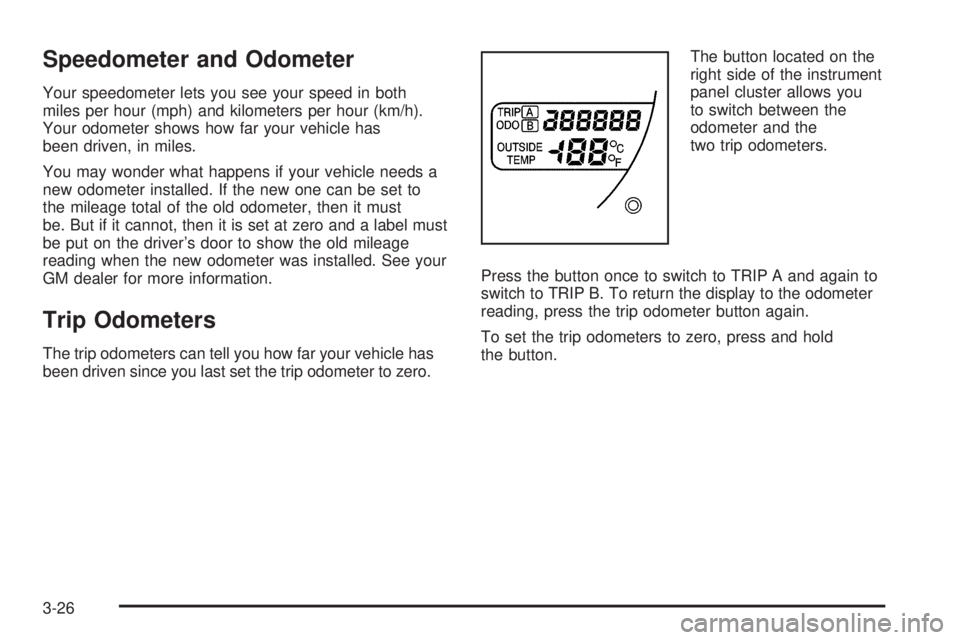 Speedometer and Odometer

Your speedometer lets you see your speed in both miles per hour (mph) and kilometers per hour (km/h). Your odometer shows how far your vehicle has been driven, in miles.

You may wonder what happens if your vehicle needs a new odometer installed. If the new one can be set to the mileage total of the old odometer, then it must be. But if it cannot, then it is set at zero and a label must be put on the driver's door to show the old mileage reading when the new odometer was installed. See your GM dealer for more information.

Trip Odometers

The trip odometers can tell you how far your vehicle has been driven since you last set the trip odometer to zero.

TRIP A
ODO B
888888
OUTSIDE TEMP
-188 °C °F

The button located on the right side of the instrument panel cluster allows you to switch between the odometer and the two trip odometers.

Press the button once to switch to TRIP A and again to switch to TRIP B. To return the display to the odometer reading, press the trip odometer button again.

To set the trip odometers to zero, press and hold the button.

3-26

carmanualsonline.info